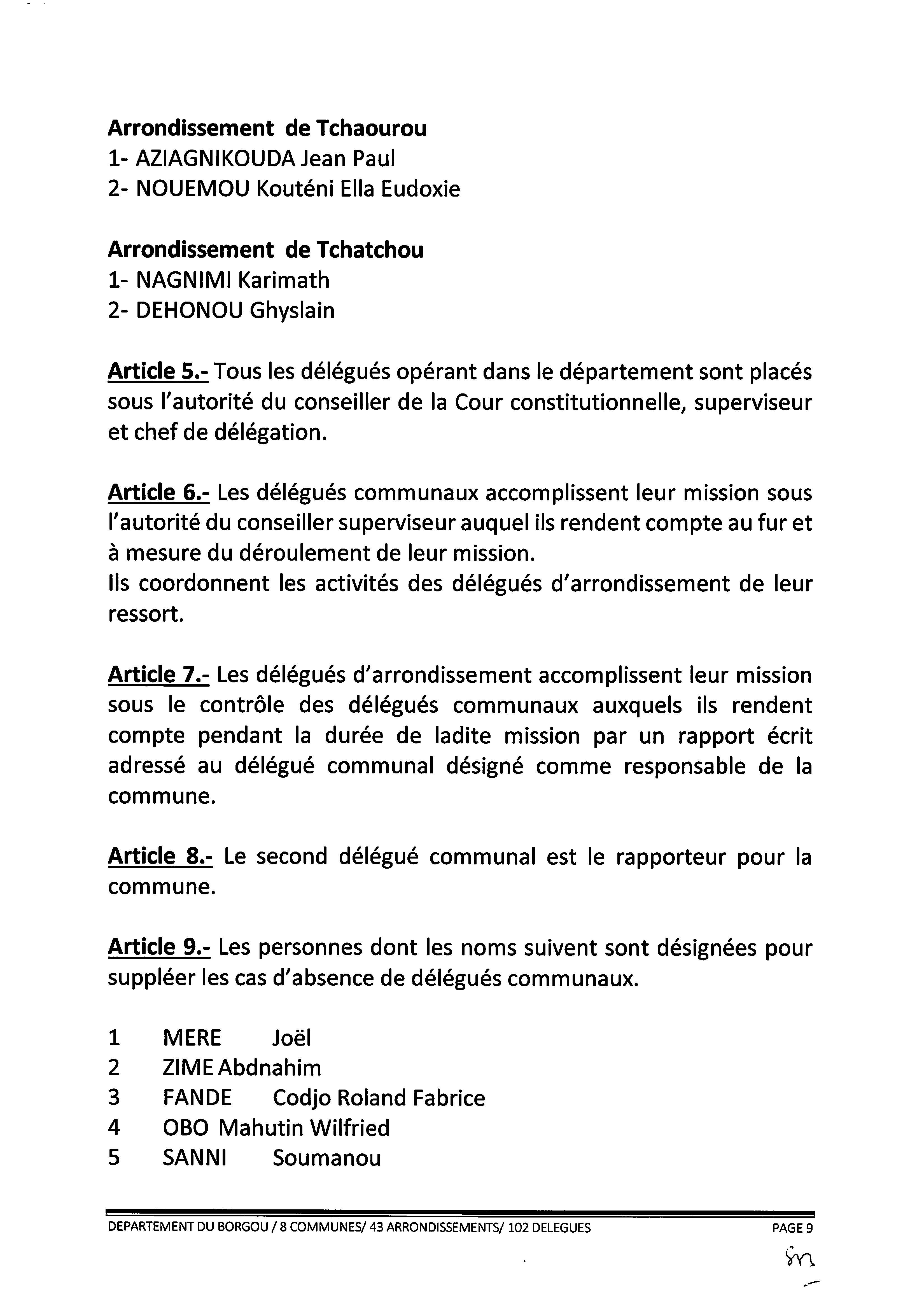 Arrondissement de Tchaourou
1- AZIAGNIKOUDA Jean Paul
2- NOUEMOU Kouténi Ella Eudoxie

Arrondissement de Tchatchou
1- NAGNIMI Karimath
2- DEHONOU Ghyslain

Article 5.- Tous les délégués opérant dans le département sont placés sous l'autorité du conseiller de la Cour constitutionnelle, superviseur et chef de délégation.

Article 6.- Les délégués communaux accomplissent leur mission sous l'autorité du conseiller superviseur auquel ils rendent compte au fur et à mesure du déroulement de leur mission.
Ils coordonnent les activités des délégués d'arrondissement de leur ressort.

Article 7.- Les délégués d'arrondissement accomplissent leur mission sous le contrôle des délégués communaux auxquels ils rendent compte pendant la durée de ladite mission par un rapport écrit adressé au délégué communal désigné comme responsable de la commune.

Article 8.- Le second délégué communal est le rapporteur pour la commune.

Article 9.- Les personnes dont les noms suivent sont désignées pour suppléer les cas d'absence de délégués communaux.

1 MERE Joël
2 ZIME Abdnahim
3 FANDE Codjo Roland Fabrice
4 OBO Mahutin Wilfried
5 SANNI Soumanou

DEPARTEMENT DU BORGOU / 8 COMMUNES/ 43 ARRONDISSEMENTS/ 102 DELEGUES PAGE 9